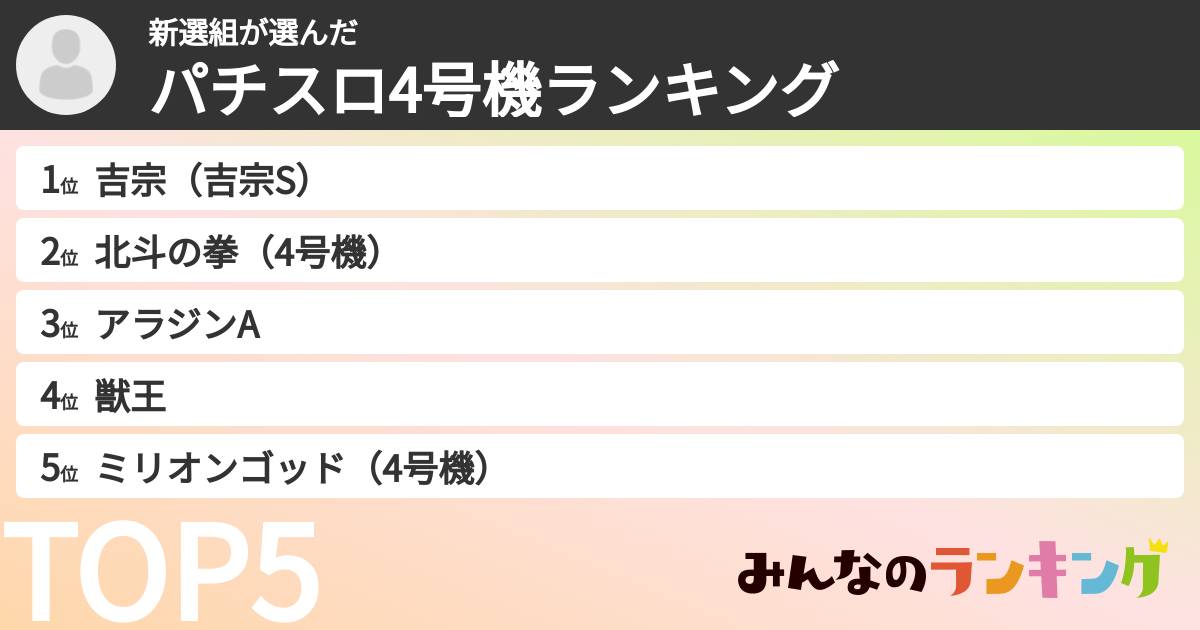 新選組が選んだ
パチスロ4号機ランキング

1位 吉宗（吉宗S）
2位 北斗の拳（4号機）
3位 アラジンA
4位 獣王
5位 ミリオンゴッド（4号機）

TOP5

みんなのランキング